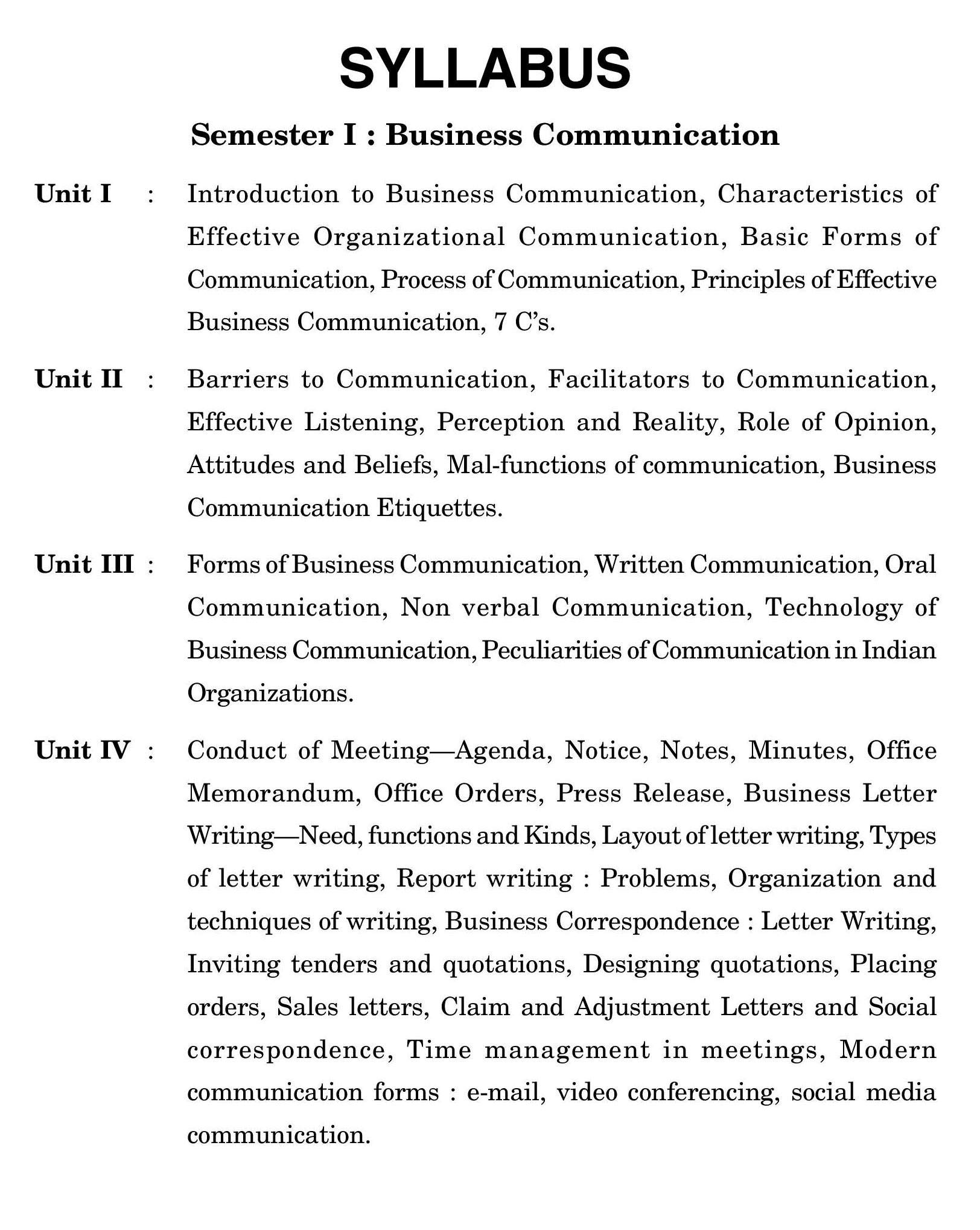 SYLLABUS

Semester I : Business Communication

Unit I : Introduction to Business Communication, Characteristics of Effective Organizational Communication, Basic Forms of Communication, Process of Communication, Principles of Effective Business Communication, 7 C's.

Unit II : Barriers to Communication, Facilitators to Communication, Effective Listening, Perception and Reality, Role of Opinion, Attitudes and Beliefs, Mal-functions of communication, Business Communication Etiquettes.

Unit III : Forms of Business Communication, Written Communication, Oral Communication, Non verbal Communication, Technology of Business Communication, Peculiarities of Communication in Indian Organizations.

Unit IV : Conduct of Meeting—Agenda, Notice, Notes, Minutes, Office Memorandum, Office Orders, Press Release, Business Letter Writing—Need, functions and Kinds, Layout of letter writing, Types of letter writing, Report writing : Problems, Organization and techniques of writing, Business Correspondence : Letter Writing, Inviting tenders and quotations, Designing quotations, Placing orders, Sales letters, Claim and Adjustment Letters and Social correspondence, Time management in meetings, Modern communication forms : e-mail, video conferencing, social media communication.